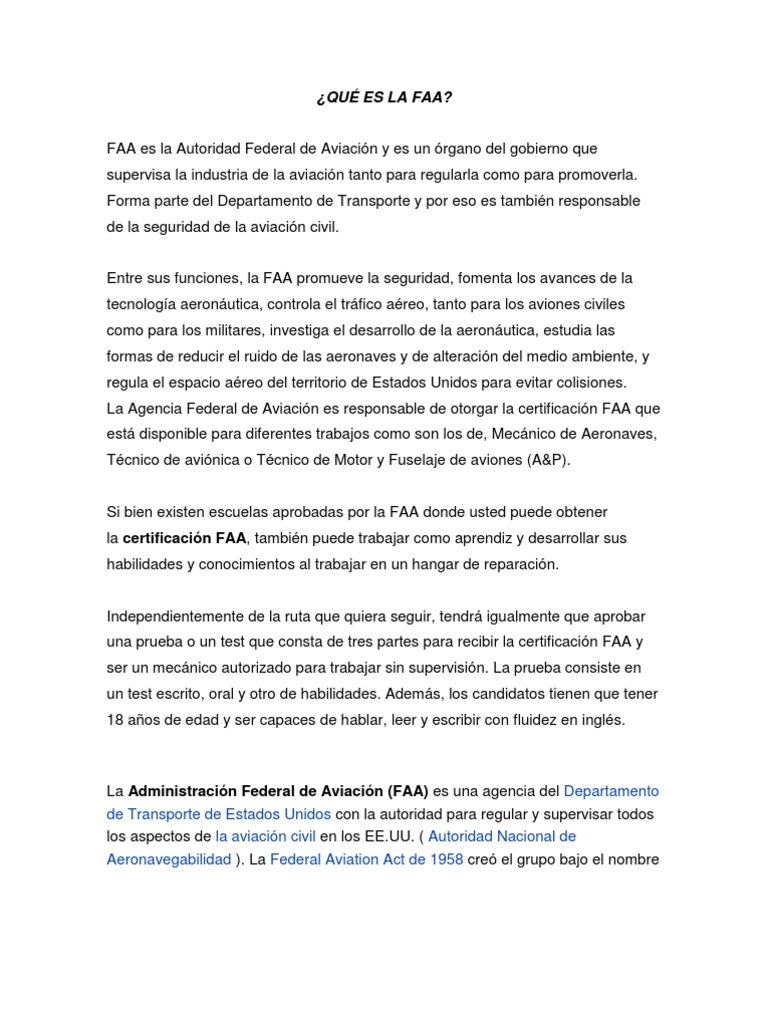 ¿QUÉ ES LA FAA?

FAA es la Autoridad Federal de Aviación y es un órgano del gobierno que supervisa la industria de la aviación tanto para regularla como para promoverla. Forma parte del Departamento de Transporte y por eso es también responsable de la seguridad de la aviación civil.

Entre sus funciones, la FAA promueve la seguridad, fomenta los avances de la tecnología aeronáutica, controla el tráfico aéreo, tanto para los aviones civiles como para los militares, investiga el desarrollo de la aeronáutica, estudia las formas de reducir el ruido de las aeronaves y de alteración del medio ambiente, y regula el espacio aéreo del territorio de Estados Unidos para evitar colisiones.
La Agencia Federal de Aviación es responsable de otorgar la certificación FAA que está disponible para diferentes trabajos como son los de, Mecánico de Aeronaves, Técnico de aviónica o Técnico de Motor y Fuselaje de aviones (A&P).

Si bien existen escuelas aprobadas por la FAA donde usted puede obtener la certificación FAA, también puede trabajar como aprendiz y desarrollar sus habilidades y conocimientos al trabajar en un hangar de reparación.

Independientemente de la ruta que quiera seguir, tendrá igualmente que aprobar una prueba o un test que consta de tres partes para recibir la certificación FAA y ser un mecánico autorizado para trabajar sin supervisión. La prueba consiste en un test escrito, oral y otro de habilidades. Además, los candidatos tienen que tener 18 años de edad y ser capaces de hablar, leer y escribir con fluidez en inglés.

La Administración Federal de Aviación (FAA) es una agencia del Departamento de Transporte de Estados Unidos con la autoridad para regular y supervisar todos los aspectos de la aviación civil en los EE.UU. ( Autoridad Nacional de Aeronavegabilidad ). La Federal Aviation Act de 1958 creó el grupo bajo el nombre